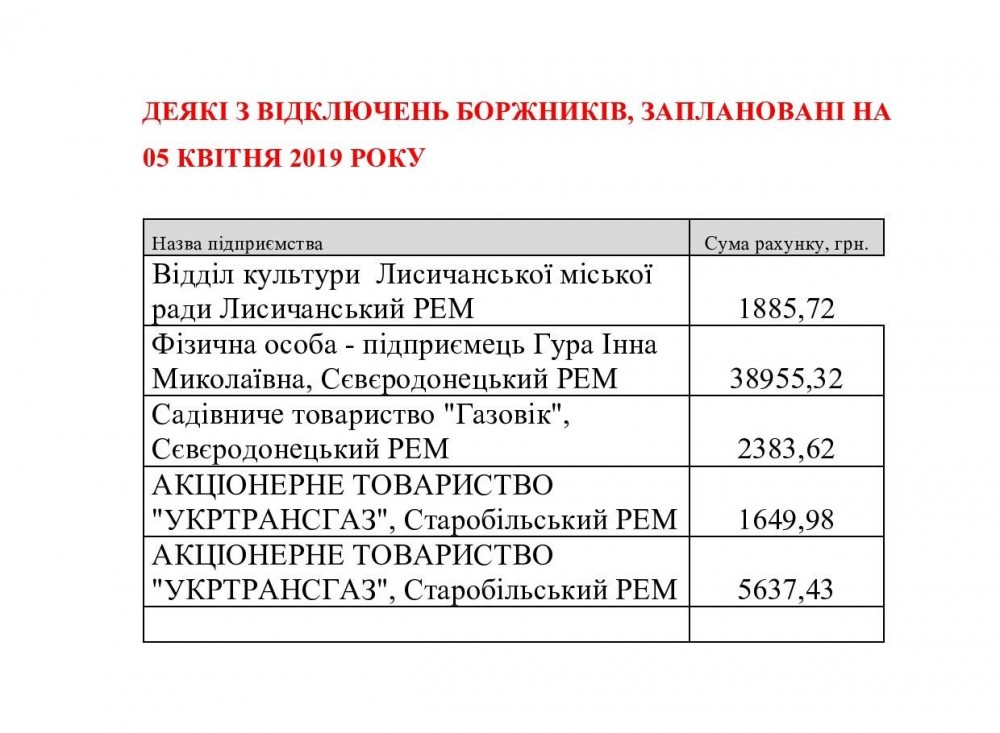 ДЕЯКІ З ВІДКЛЮЧЕНЬ БОРЖНИКІВ, ЗАПЛАНОВАНІ НА 05 КВІТНЯ 2019 РОКУ

| Назва підприємства | Сума рахунку, грн. |
|---|---|
| Відділ культури Лисичанської міської ради Лисичанський РЕМ | 1885,72 |
| Фізична особа - підприємець Гура Інна Миколаївна, Сєвєродонецький РЕМ | 38955,32 |
| Садівниче товариство "Газовік", Сєвєродонецький РЕМ | 2383,62 |
| АКЦІОНЕРНЕ ТОВАРИСТВО "УКРТРАНСГАЗ", Старобільський РЕМ | 1649,98 |
| АКЦІОНЕРНЕ ТОВАРИСТВО "УКРТРАНСГАЗ", Старобільський РЕМ | 5637,43 |
| | |